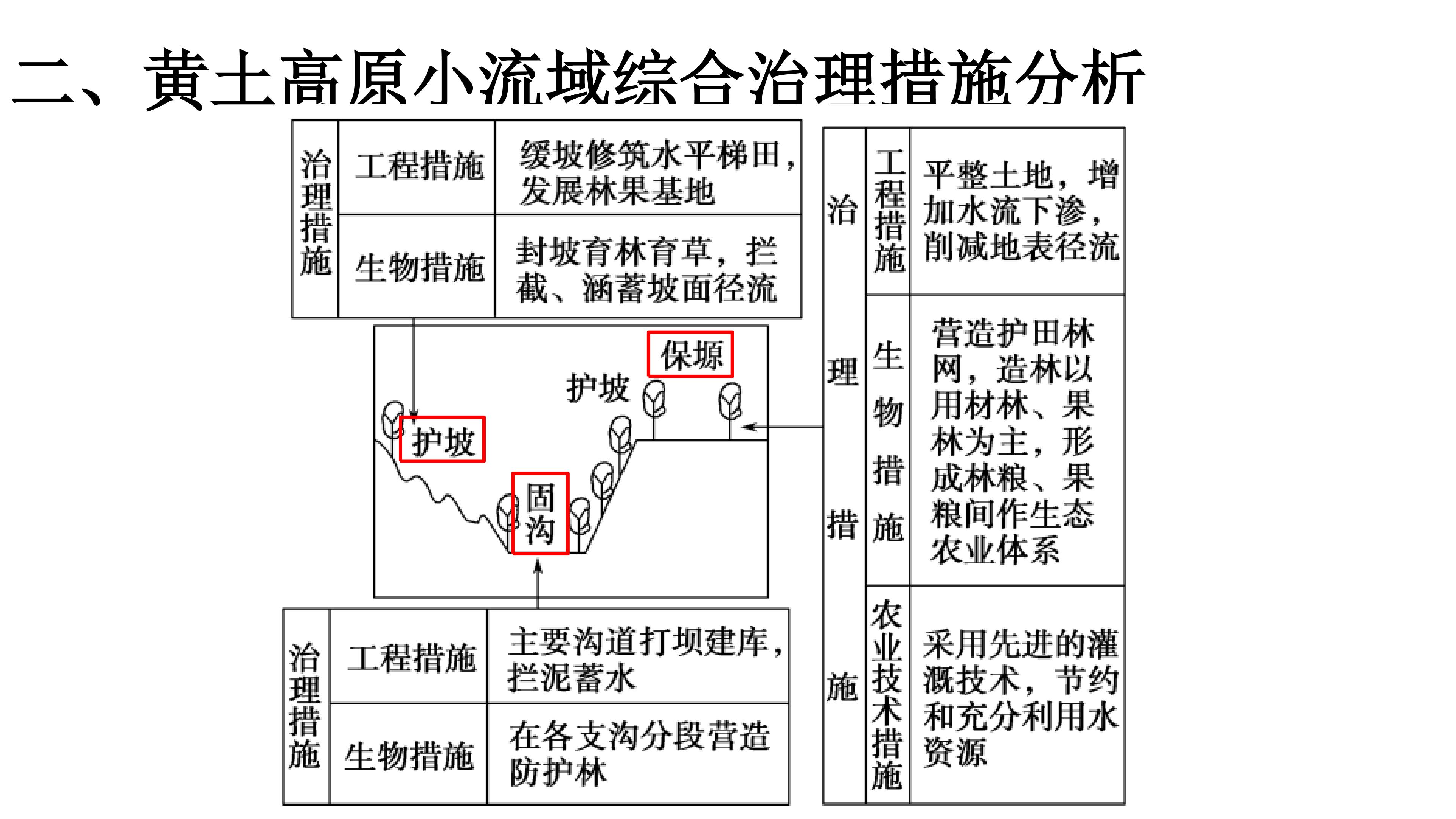 二、黄土高原小流域综合治理措施分析

| 治理措施 | 工程措施 | 缓坡修筑水平梯田，发展林果基地 |
|---|---|---|
| | 生物措施 | 封坡育林育草，拦截、涵蓄坡面径流 |

保塬

护坡

护坡

固沟

| 治理措施 | 工程措施 | 主要沟道打坝建库，拦泥蓄水 |
|---|---|---|
| | 生物措施 | 在各支沟分段营造防护林 |

| 治理措施 | 工程措施 | 平整土地，增加水流下渗，削减地表径流 |
|---|---|---|
| | 生物措施 | 营造护田林网，造林以用材林、果林为主，形成林粮、果粮间作生态农业体系 |
| | 农业技术措施 | 采用先进的灌溉技术，节约和充分利用水资源 |